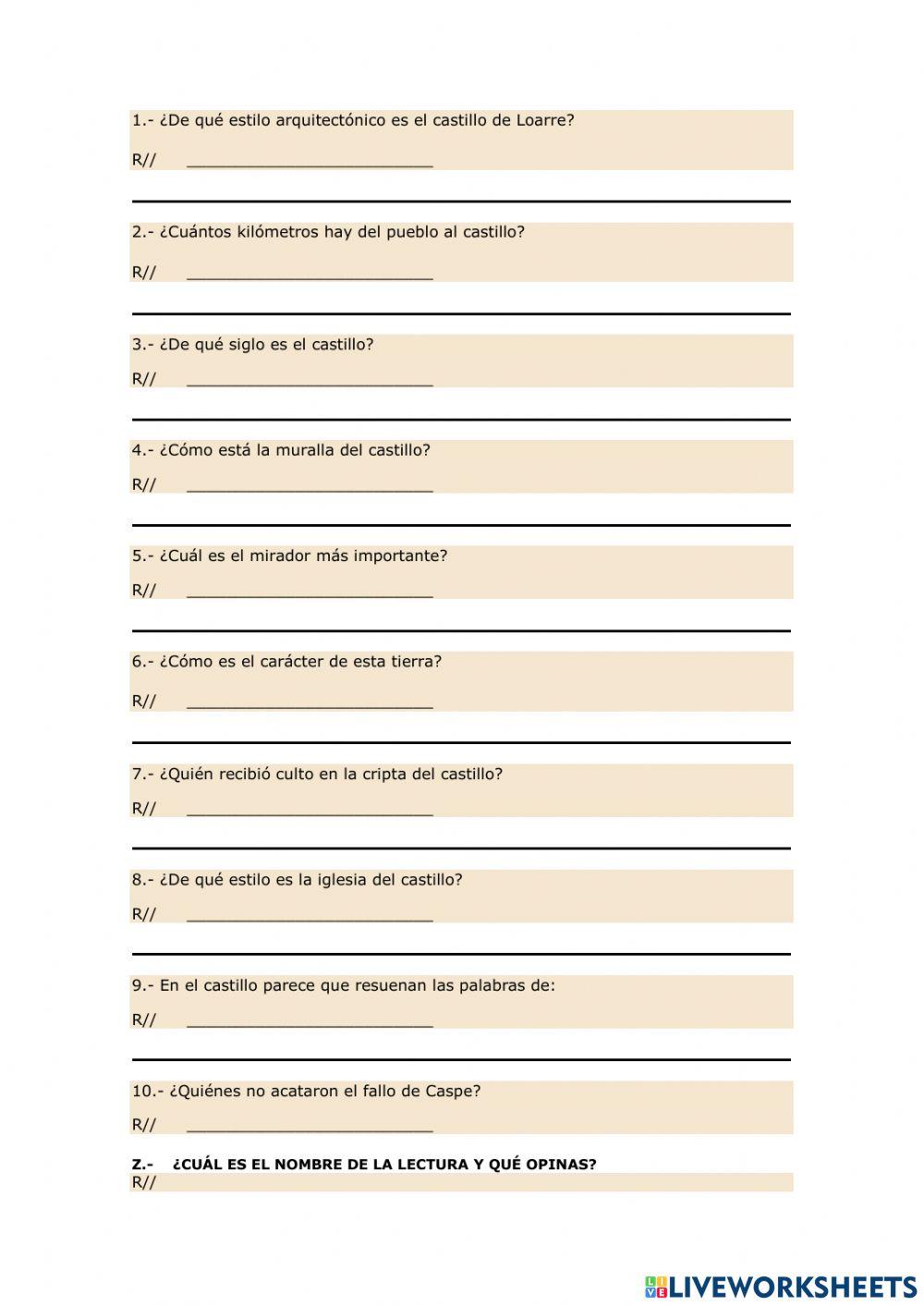 1.- ¿De qué estilo arquitectónico es el castillo de Loarre?

R// ________________________

2.- ¿Cuántos kilómetros hay del pueblo al castillo?

R// ________________________

3.- ¿De qué siglo es el castillo?

R// ________________________

4.- ¿Cómo está la muralla del castillo?

R// ________________________

5.- ¿Cuál es el mirador más importante?

R// ________________________

6.- ¿Cómo es el carácter de esta tierra?

R// ________________________

7.- ¿Quién recibió culto en la cripta del castillo?

R// ________________________

8.- ¿De qué estilo es la iglesia del castillo?

R// ________________________

9.- En el castillo parece que resuenan las palabras de:

R// ________________________

10.- ¿Quiénes no acataron el fallo de Caspe?

R// ________________________

Z.- ¿CUÁL ES EL NOMBRE DE LA LECTURA Y QUÉ OPINAS?
R//

LIVEWORKSHEETS